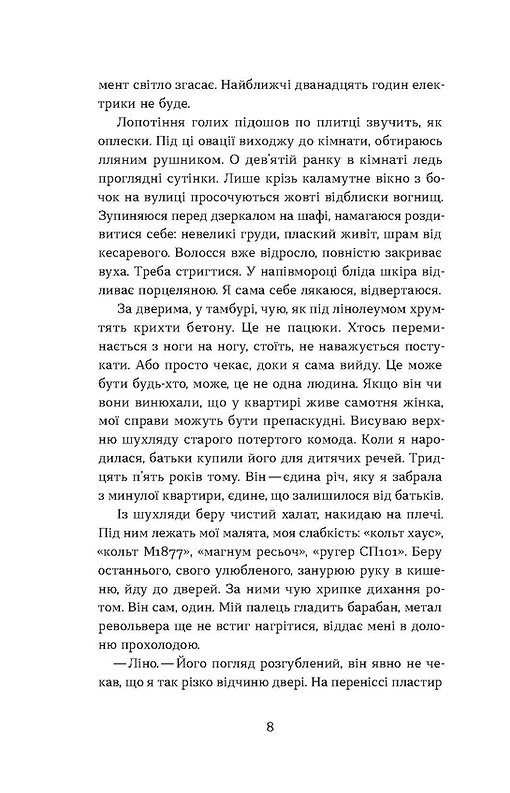 мент світло згасає. Найближчі дванадцять годин електрики не буде.

Лопотіння голих підошов по плитці звучить, як оплески. Під ці овації виходжу до кімнати, обтираюсь лляним рушником. О дев'ятій ранку в кімнаті ледь проглядні сутінки. Лише крізь каламутне вікно з бочок на вулиці просочуються жовті відблиски вогнищ. Зупиняюся перед дзеркалом на шафі, намагаюся роздивитися себе: невеликі груди, плаский живіт, шрам від кесаревого. Волосся вже відросло, повністю закриває вуха. Треба стригтися. У напівмороці бліда шкіра відливає порцеляною. Я сама себе лякаюся, відвертаюся.

За дверима, у тамбурі, чую, як під лінолеумом хрумтять крихти бетону. Це не пацюки. Хтось переминається з ноги на ногу, стоїть, не наважується постукати. Або просто чекає, доки я сама вийду. Це може бути будь-хто, може, це не одна людина. Якщо він чи вони винюхали, що у квартирі живе самотня жінка, мої справи можуть бути препаскудні. Висуваю верхню шухляду старого потертого комода. Коли я народилася, батьки купили його для дитячих речей. Тридцять п'ять років тому. Він — єдина річ, яку я забрала з минулої квартири, єдине, що залишилося від батьків.

Із шухляди беру чистий халат, накидаю на плечі. Під ним лежать мої малята, моя слабкість: «кольт хаус», «кольт М1877», «магнум ресьоч», «ругер СП101». Беру останнього, свого улюбленого, занурюю руку в кишеню, йду до дверей. За ними чую хрипке дихання ротом. Він сам, один. Мій палець гладить барабан, метал револьвера ще не встиг нагрітися, віддає мені в долоню прохолодою.

— Ліно. — Його погляд розгублений, він явно не чекав, що я так різко відчиню двері. На переніссі пластир

8